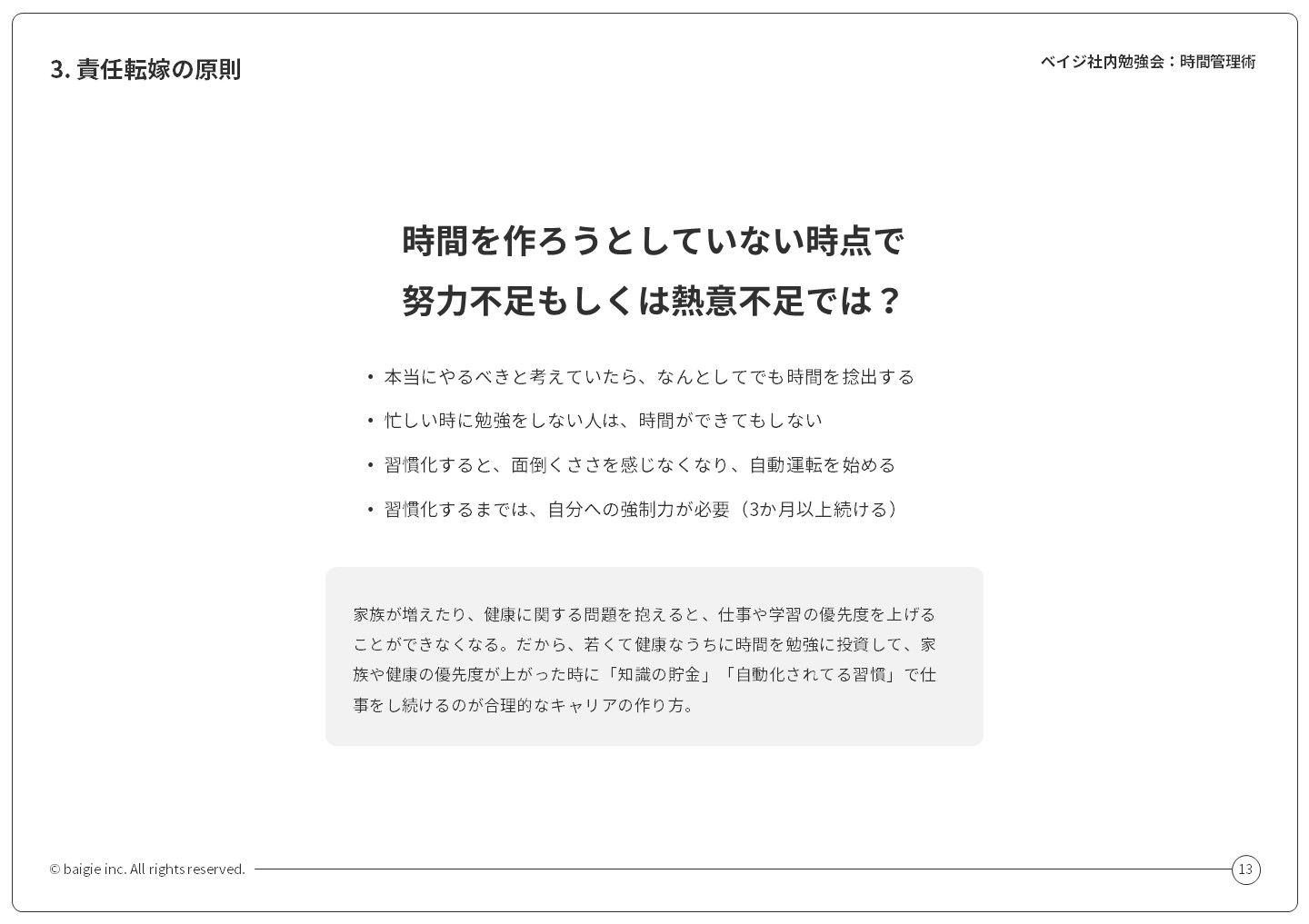 3. 責任転嫁の原則

ベイジ社内勉強会：時間管理術

時間を作ろうとしていない時点で
努力不足もしくは熱意不足では？

• 本当にやるべきと考えていたら、なんとしてでも時間を捻出する
• 忙しい時に勉強をしない人は、時間ができてもしない
• 習慣化すると、面倒くささを感じなくなり、自動運転を始める
• 習慣化するまでは、自分への強制力が必要（3か月以上続ける）

家族が増えたり、健康に関する問題を抱えると、仕事や学習の優先度を上げることができなくなる。だから、若くて健康なうちに時間を勉強に投資して、家族や健康の優先度が上がった時に「知識の貯金」「自動化されてる習慣」で仕事をし続けるのが合理的なキャリアの作り方。

© baigie inc. All rights reserved.

13